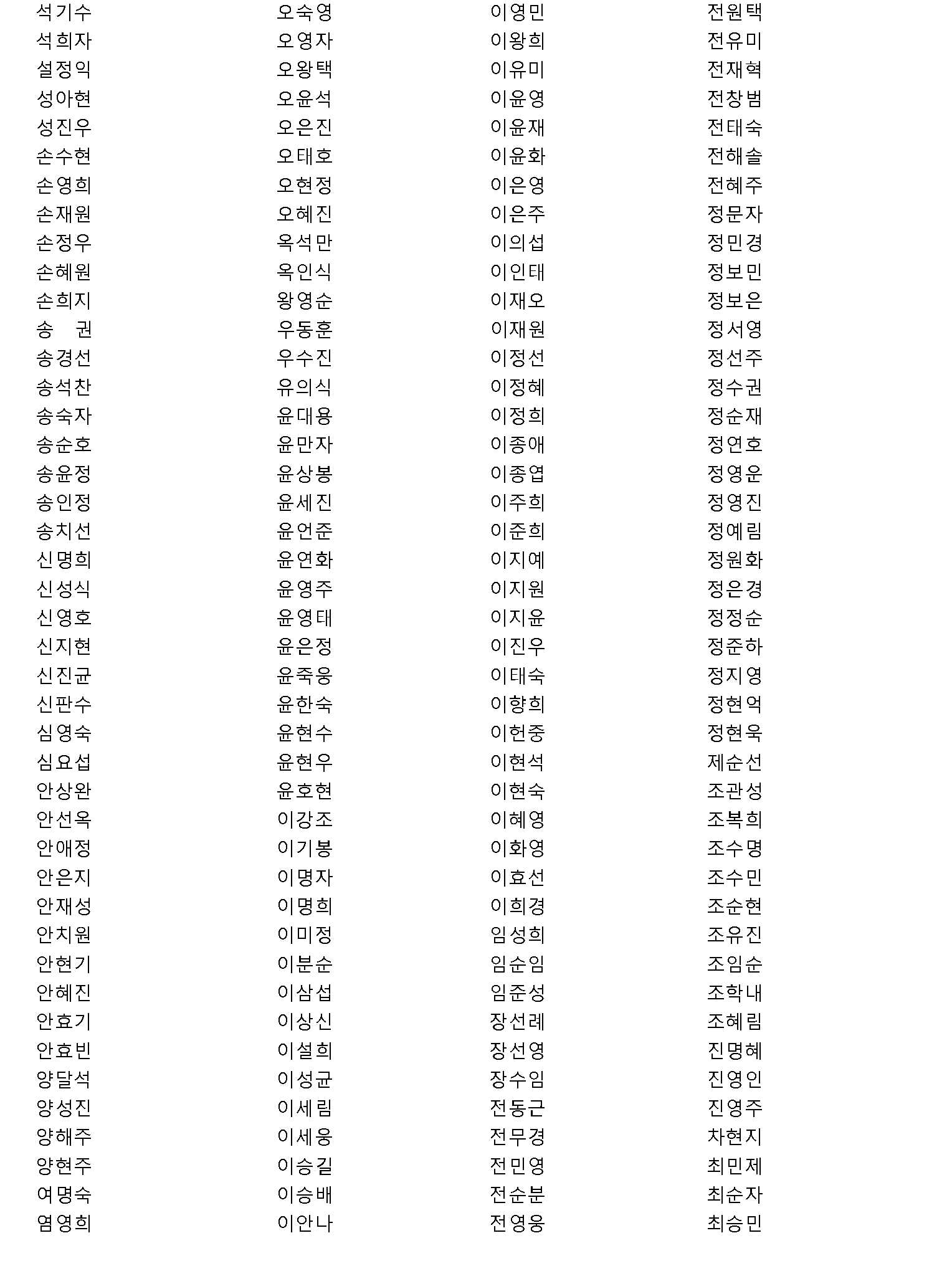 석기수
석희자
설정익
성아현
성진우
손수현
손영희
손재원
손정우
손혜원
손희지
송 권
송경선
송석찬
송숙자
송순호
송윤정
송인정
송치선
신명희
신성식
신영호
신지현
신진균
신판수
심영숙
심요섭
안상완
안선옥
안애정
안은지
안재성
안치원
안현기
안혜진
안효기
안효빈
양달석
양성진
양해주
양현주
여명숙
염영희

오숙영
오영자
오왕택
오윤석
오은진
오태호
오현정
오혜진
옥석만
옥인식
왕영순
우동훈
우수진
유의식
윤대용
윤만자
윤상봉
윤세진
윤언준
윤연화
윤영주
윤영태
윤은정
윤죽웅
윤한숙
윤현수
윤현우
윤호현
이강조
이기봉
이명자
이명희
이미정
이분순
이삼섭
이상신
이설희
이성균
이세림
이세웅
이승길
이승배
이안나

이영민
이왕희
이유미
이윤영
이윤재
이윤화
이은영
이은주
이의섭
이인태
이재오
이재원
이정선
이정혜
이정희
이종애
이종엽
이주희
이준희
이지예
이지원
이지윤
이진우
이태숙
이향희
이헌중
이현석
이현숙
이혜영
이화영
이효선
이희경
임성희
임순임
임준성
장선례
장선영
장수임
전동근
전무경
전민영
전순분
전영웅

전원택
전유미
전재혁
전창범
전태숙
전해솔
전혜주
정문자
정민경
정보민
정보은
정서영
정선주
정수권
정순재
정연호
정영운
정영진
정예림
정원화
정은경
정정순
정준하
정지영
정현억
정현욱
제순선
조관성
조복희
조수명
조수민
조순현
조유진
조임순
조학내
조혜림
진명혜
진영인
진영주
차현지
최민제
최순자
최승민